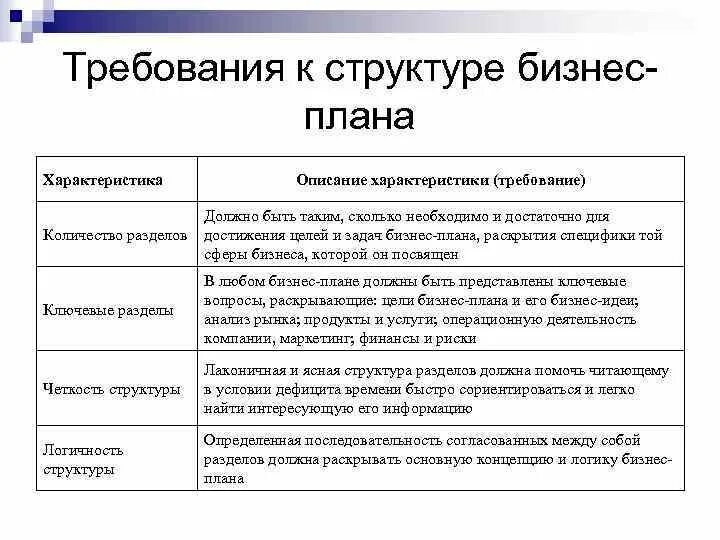 Требования к структуре бизнес-плана

| Характеристика | Описание характеристики (требование) |
|---|---|
| Количество разделов | Должно быть таким, сколько необходимо и достаточно для достижения целей и задач бизнес-плана, раскрытия специфики той сферы бизнеса, которой он посвящен |
| Ключевые разделы | В любом бизнес-плане должны быть представлены ключевые вопросы, раскрывающие: цели бизнес-плана и его бизнес-идеи; анализ рынка; продукты и услуги; операционную деятельность компании, маркетинг; финансы и риски |
| Четкость структуры | Лаконичная и ясная структура разделов должна помочь читающему в условии дефицита времени быстро сориентироваться и легко найти интересующую его информацию |
| Логичность структуры | Определенная последовательность согласованных между собой разделов должна раскрывать основную концепцию и логику бизнес-плана |